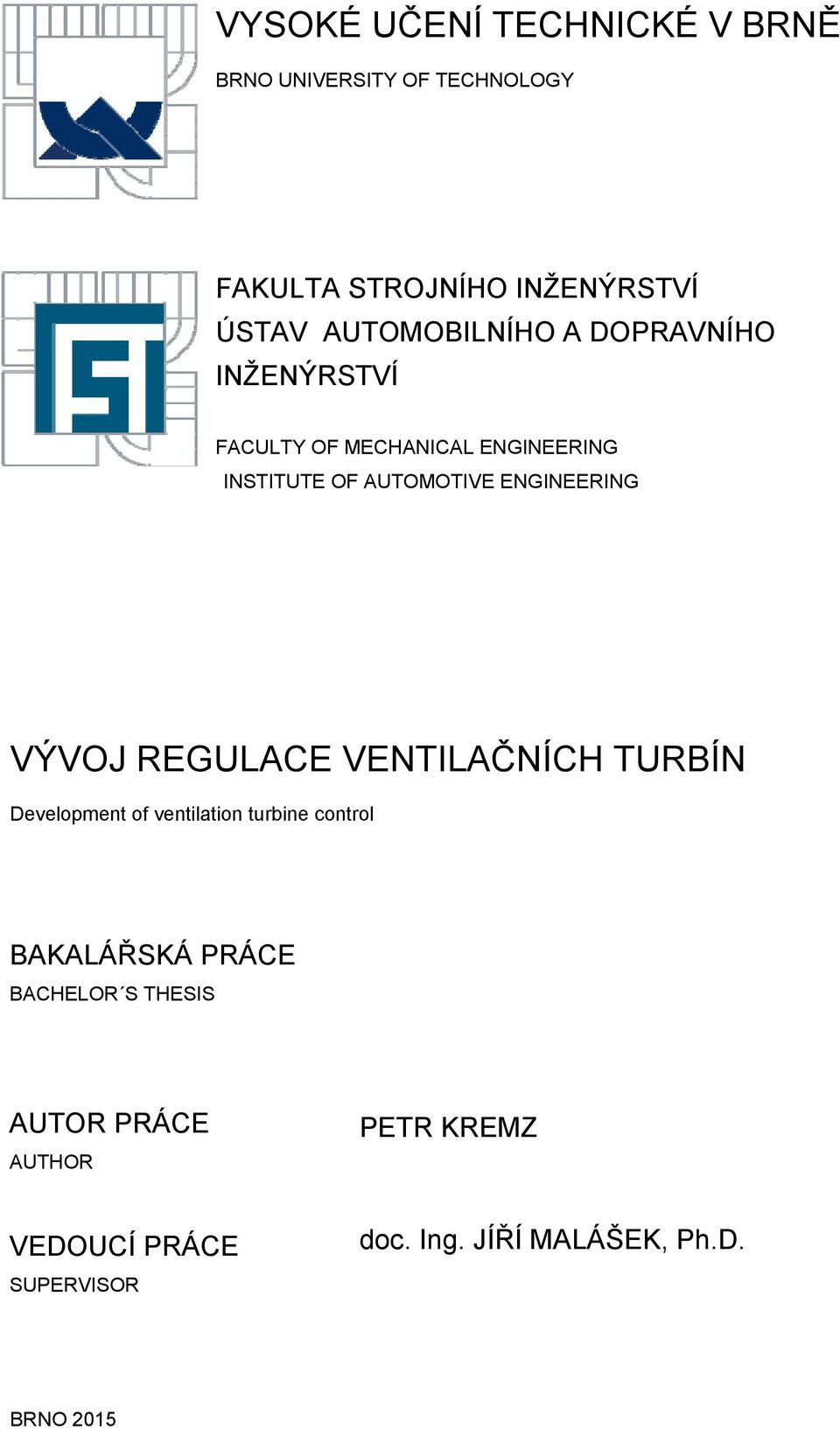 VYSOKÉ UČENÍ TECHNICKÉ V BRNĚ

BRNO UNIVERSITY OF TECHNOLOGY

FAKULTA STROJNÍHO INŽENÝRSTVÍ
ÚSTAV AUTOMOBILNÍHO A DOPRAVNÍHO INŽENÝRSTVÍ

FACULTY OF MECHANICAL ENGINEERING
INSTITUTE OF AUTOMOTIVE ENGINEERING

VÝVOJ REGULACE VENTILAČNÍCH TURBÍN

Development of ventilation turbine control

BAKALÁŘSKÁ PRÁCE
BACHELOR´S THESIS

AUTOR PRÁCE
AUTHOR

PETR KREMZ

VEDOUCÍ PRÁCE
SUPERVISOR

doc. Ing. JÍŘÍ MALÁŠEK, Ph.D.

BRNO 2015